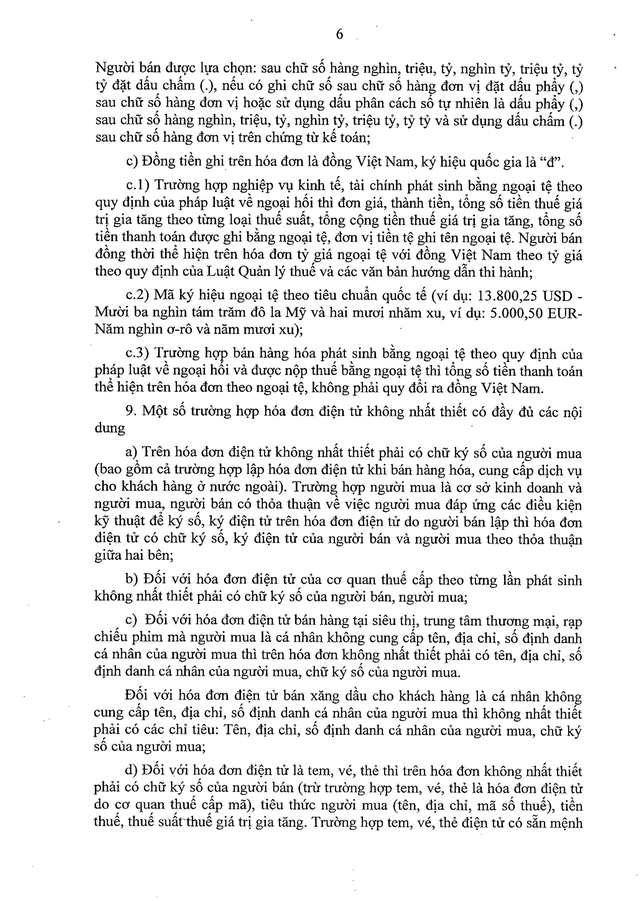 6

Người bán được lựa chọn: sau chữ số hàng nghìn, triệu, tỷ, nghìn tỷ, triệu tỷ, tỷ tỷ đặt dấu chấm (.), nếu có ghi chữ số sau chữ số hàng đơn vị đặt dấu phẩy (,) sau chữ số hàng đơn vị hoặc sử dụng dấu phân cách số tự nhiên là dấu phẩy (,) sau chữ số hàng nghìn, triệu, tỷ, nghìn tỷ, triệu tỷ, tỷ tỷ và sử dụng dấu chấm (.) sau chữ số hàng đơn vị trên chứng từ kế toán;

c) Đồng tiền ghi trên hóa đơn là đồng Việt Nam, ký hiệu quốc gia là "đ".

c.1) Trường hợp nghiệp vụ kinh tế, tài chính phát sinh bằng ngoại tệ theo quy định của pháp luật về ngoại hối thì đơn giá, thành tiền, tổng số tiền thuế giá trị gia tăng theo từng loại thuế suất, tổng cộng tiền thuế giá trị gia tăng, tổng số tiền thanh toán được ghi bằng ngoại tệ, đơn vị tiền tệ ghi tên ngoại tệ. Người bán đồng thời thể hiện trên hóa đơn tỷ giá ngoại tệ với đồng Việt Nam theo tỷ giá theo quy định của Luật Quản lý thuế và các văn bản hướng dẫn thi hành;

c.2) Mã ký hiệu ngoại tệ theo tiêu chuẩn quốc tế (ví dụ: 13.800,25 USD - Mười ba nghìn tám trăm đô la Mỹ và hai mươi nhăm xu, ví dụ: 5.000,50 EUR- Năm nghìn ơ-rô và năm mươi xu);

c.3) Trường hợp bán hàng hóa phát sinh bằng ngoại tệ theo quy định của pháp luật về ngoại hối và được nộp thuế bằng ngoại tệ thì tổng số tiền thanh toán thể hiện trên hóa đơn theo ngoại tệ, không phải quy đổi ra đồng Việt Nam.

9. Một số trường hợp hóa đơn điện tử không nhất thiết có đầy đủ các nội dung

a) Trên hóa đơn điện tử không nhất thiết phải có chữ ký số của người mua (bao gồm cả trường hợp lập hóa đơn điện tử khi bán hàng hóa, cung cấp dịch vụ cho khách hàng ở nước ngoài). Trường hợp người mua là cơ sở kinh doanh và người mua, người bán có thỏa thuận về việc người mua đáp ứng các điều kiện kỹ thuật để ký số, ký điện tử trên hóa đơn điện tử do người bán lập thì hóa đơn điện tử có chữ ký số, ký điện tử của người bán và người mua theo thỏa thuận giữa hai bên;

b) Đối với hóa đơn điện tử của cơ quan thuế cấp theo từng lần phát sinh không nhất thiết phải có chữ ký số của người bán, người mua;

c) Đối với hóa đơn điện tử bán hàng tại siêu thị, trung tâm thương mại, rạp chiếu phim mà người mua là cá nhân không cung cấp tên, địa chỉ, số định danh cá nhân của người mua thì trên hóa đơn không nhất thiết phải có tên, địa chỉ, số định danh cá nhân của người mua, chữ ký số của người mua.

Đối với hóa đơn điện tử bán xăng dầu cho khách hàng là cá nhân không cung cấp tên, địa chỉ, số định danh cá nhân của người mua thì không nhất thiết phải có các chỉ tiêu: Tên, địa chỉ, số định danh cá nhân của người mua, chữ ký số của người mua;

d) Đối với hóa đơn điện tử là tem, vé, thẻ thì trên hóa đơn không nhất thiết phải có chữ ký số của người bán (trừ trường hợp tem, vé, thẻ là hóa đơn điện tử do cơ quan thuế cấp mã), tiêu thức người mua (tên, địa chỉ, mã số thuế), tiền thuế, thuế suất thuế giá trị gia tăng. Trường hợp tem, vé, thẻ điện tử có sẵn mệnh